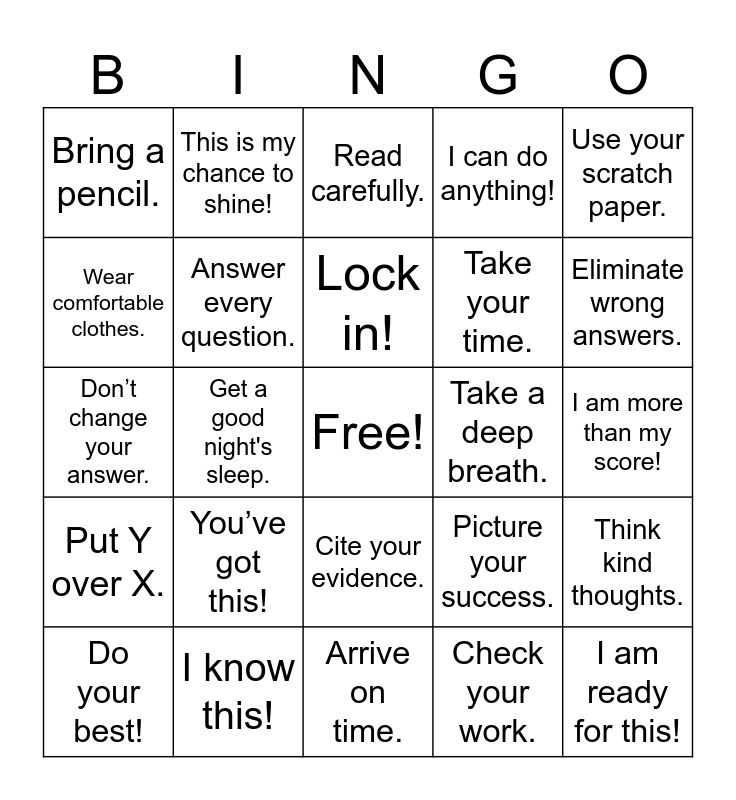 | B | I | N | G | O |
|---|---|---|---|---|
| Bring a pencil. | This is my chance to shine! | Read carefully. | I can do anything! | Use your scratch paper. |
| Wear comfortable clothes. | Answer every question. | Lock in! | Take your time. | Eliminate wrong answers. |
| Don’t change your answer. | Get a good night's sleep. | Free! | Take a deep breath. | I am more than my score! |
| Put Y over X. | You’ve got this! | Cite your evidence. | Picture your success. | Think kind thoughts. |
| Do your best! | I know this! | Arrive on time. | Check your work. | I am ready for this! |